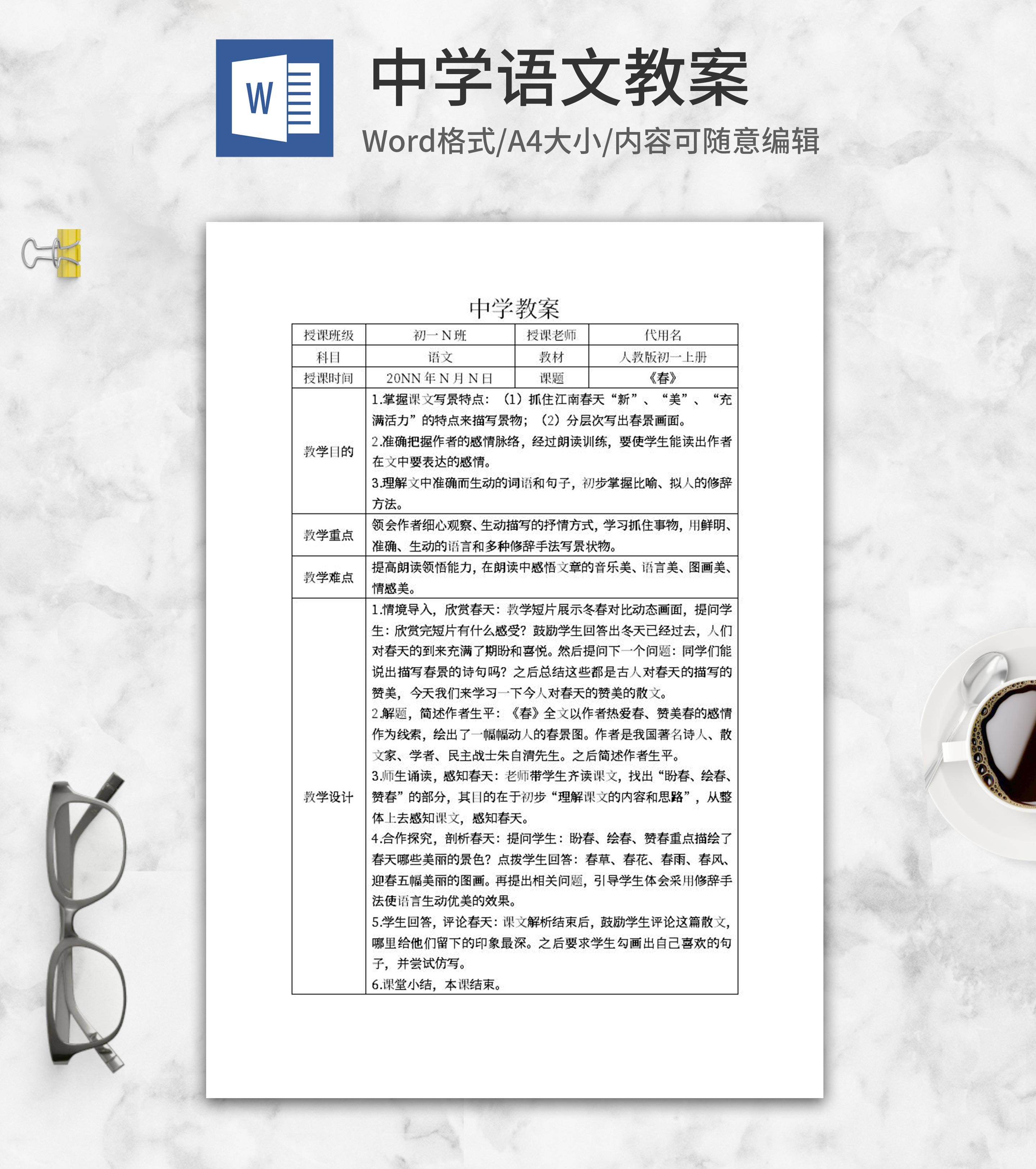 W

中学语文教案

Word格式/A4大小/内容可随意编辑

中学教案

| 授课班级 | 初一N班 | 授课老师 | 代用名 |
|---|---|---|---|
| 科目 | 语文 | 教材 | 人教版初一上册 |
| 授课时间 | 20NN年N月N日 | 课题 | 《春》 |
| 教学目的 | 1.掌握课文写景特点：（1）抓住江南春天“新”、“美”、“充满活力”的特点来描写景物；（2）分层次写出春景画面。 2.准确把握作者的感情脉络，经过朗读训练，要使学生能读出作者在文中要表达的感情。 3.理解文中准确而生动的词语和句子，初步掌握比喻、拟人的修辞方法。 | | |
| 教学重点 | 领会作者细心观察、生动描写的抒情方式，学习抓住事物，用鲜明、准确、生动的语言和多种修辞手法写景状物。 | | |
| 教学难点 | 提高朗读领悟能力，在朗读中感悟文章的音乐美、语言美、图画美、情感美。 | | |
| 教学设计 | 1.情境导入，欣赏春天：教学短片展示冬春对比动态画面，提问学生：欣赏完短片有什么感受？鼓励学生回答出冬天已经过去，人们对春天的到来充满了期盼和喜悦。然后提问下一个问题：同学们能说出描写春景的诗句吗？之后总结这些都是古人对春天的描写的赞美，今天我们来学习一下今人对春天的赞美的散文。 2.解题，简述作者生平：《春》全文以作者热爱春、赞美春的感情作为线索，绘出了一幅幅动人的春景图。作者是我国著名诗人、散文家、学者、民主战士朱自清先生。之后简述作者生平。 3.师生诵读，感知春天：老师带学生齐读课文，找出“盼春、绘春、赞春”的部分，其目的在于初步“理解课文的内容和思路”，从整体上去感知课文，感知春天。 4.合作探究，剖析春天：提问学生：盼春、绘春、赞春重点描绘了春天哪些美丽的景色？点拨学生回答：春草、春花、春雨、春风、迎春五幅美丽的图画。再提出相关问题，引导学生体会采用修辞手法使语言生动优美的效果。 5.学生回答，评论春天：课文解析结束后，鼓励学生评论这篇散文，哪里给他们留下的印象最深。之后要求学生勾画出自己喜欢的句子，并尝试仿写。 6.课堂小结，本课结束。 | | |